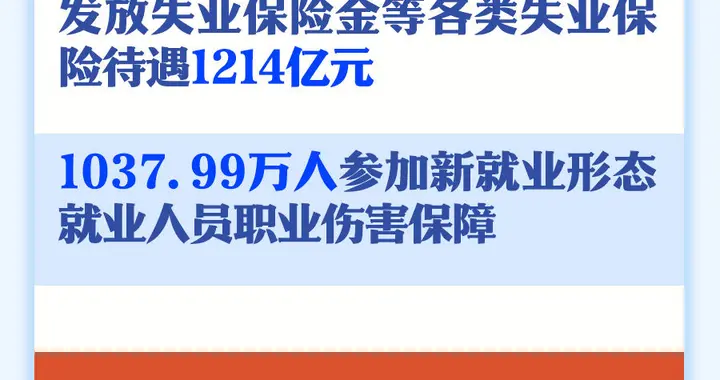 发放失业保险金等各类失业保险待遇1214亿元

1037.99万人参加新就业形态就业人员职业伤害保障